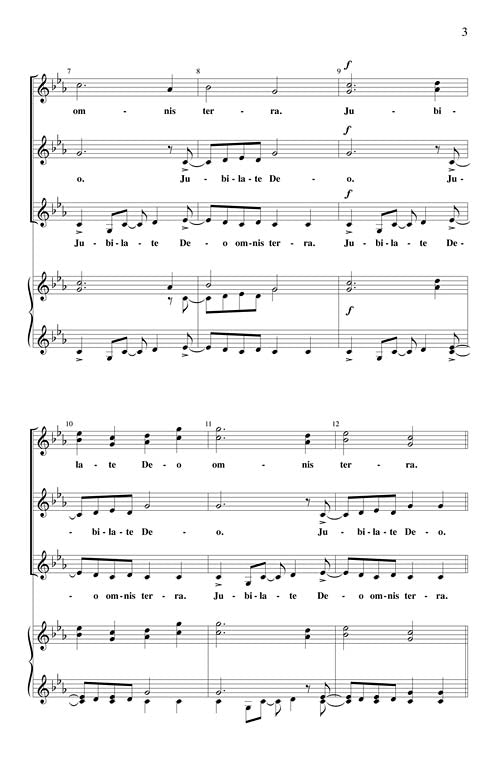 3

7 8 9

f

om - nis ter - ra. Ju - bi -

f

o. Ju - bi - la - te De - o. Ju -

f

Ju - bi - la - te De - o om - nis ter - ra. Ju - bi - la - te De -

f

10 11 12

la - te De - o om - nis ter - ra.

- bi - la - te De - o. Ju - bi - la - te De - o.

- o om - nis ter - ra. Ju - bi - la - te De - o om - nis ter - ra.